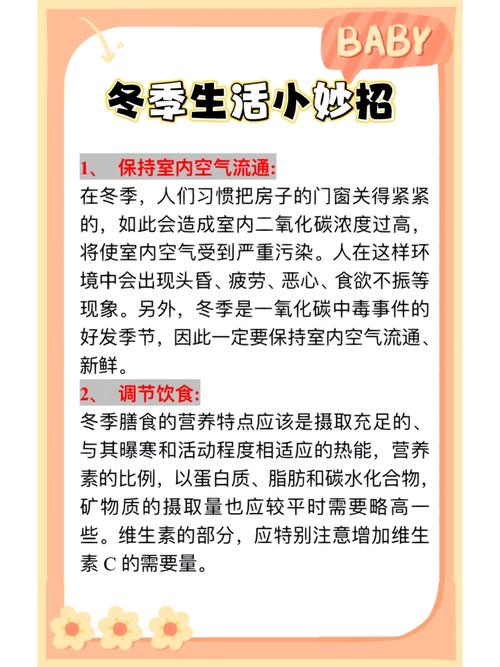 BABY

冬季生活小妙招

1、 保持室内空气流通:
在冬季，人们习惯把房子的门窗关得紧紧的，如此会造成室内二氧化碳浓度过高，将使室内空气受到严重污染。人在这样环境中会出现头昏、疲劳、恶心、食欲不振等现象。另外，冬季是一氧化碳中毒事件的好发季节，因此一定要保持室内空气流通、新鲜。

2、 调节饮食:
冬季膳食的营养特点应该是摄取充足的、与其曝寒和活动程度相适应的热能，营养素的比例，以蛋白质、脂肪和碳水化合物，矿物质的摄取量也应较平时需要略高一些。维生素的部分，应特别注意增加维生素 C 的需要量。